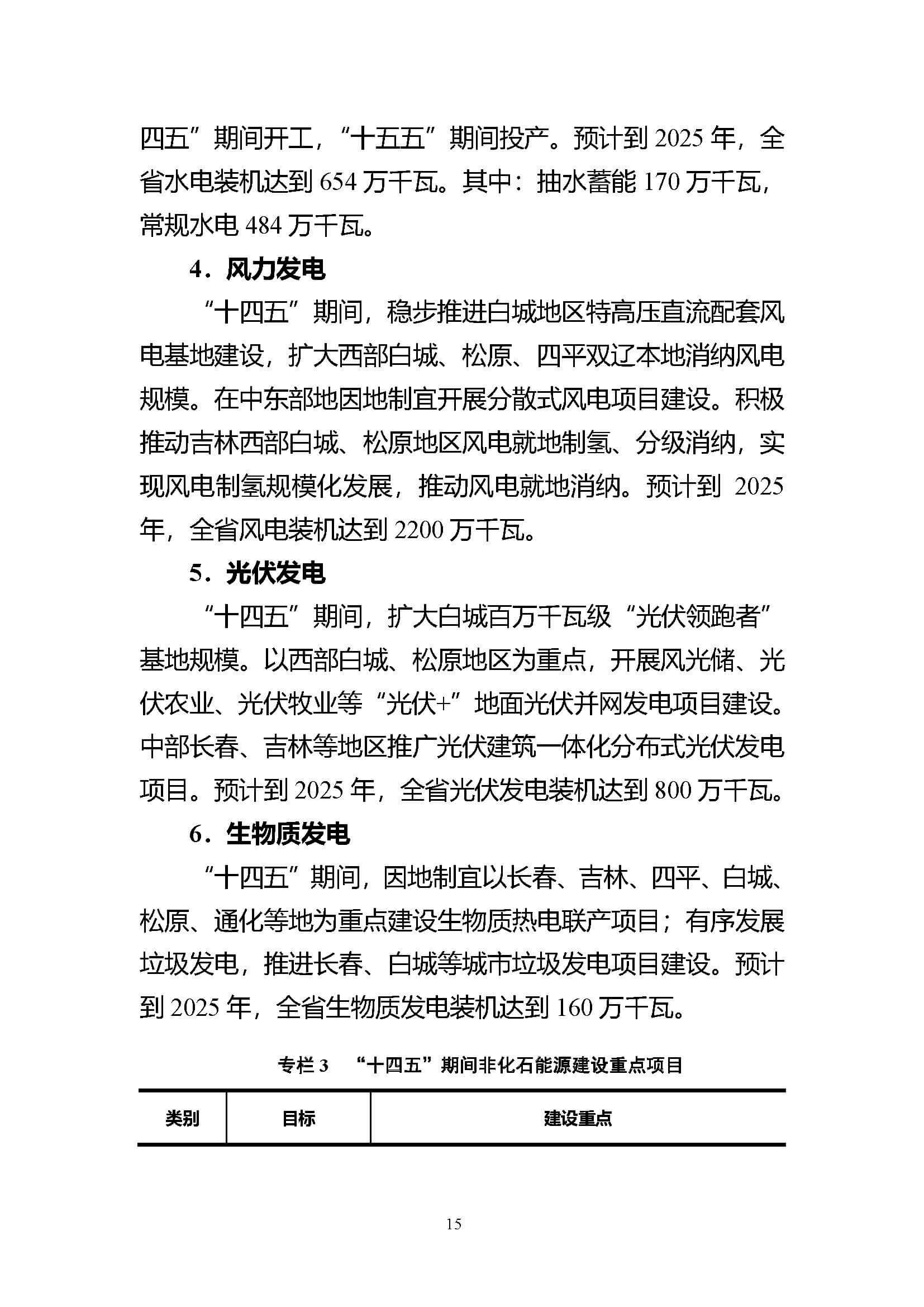 四五”期间开工，“十五五”期间投产。预计到 2025 年，全省水电装机达到 654 万千瓦。其中：抽水蓄能 170 万千瓦，常规水电 484 万千瓦。

4．风力发电

“十四五”期间，稳步推进白城地区特高压直流配套风电基地建设，扩大西部白城、松原、四平双辽本地消纳风电规模。在中东部地因地制宜开展分散式风电项目建设。积极推动吉林西部白城、松原地区风电就地制氢、分级消纳，实现风电制氢规模化发展，推动风电就地消纳。预计到 2025 年，全省风电装机达到 2200 万千瓦。

5．光伏发电

“十四五”期间，扩大白城百万千瓦级“光伏领跑者”基地规模。以西部白城、松原地区为重点，开展风光储、光伏农业、光伏牧业等“光伏+”地面光伏并网发电项目建设。中部长春、吉林等地区推广光伏建筑一体化分布式光伏发电项目。预计到 2025 年，全省光伏发电装机达到 800 万千瓦。

6．生物质发电

“十四五”期间，因地制宜以长春、吉林、四平、白城、松原、通化等地为重点建设生物质热电联产项目；有序发展垃圾发电，推进长春、白城等城市垃圾发电项目建设。预计到 2025 年，全省生物质发电装机达到 160 万千瓦。

专栏 3 “十四五”期间非化石能源建设重点项目

| 类别 | 目标 | 建设重点 |
|---|---|---|

15